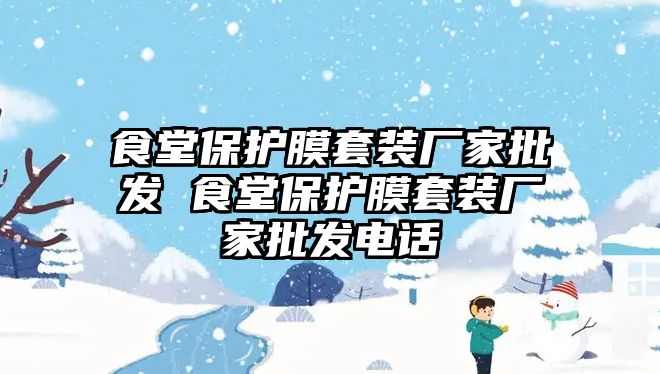 食堂保护膜套装厂家批发 食堂保护膜套装厂家批发电话